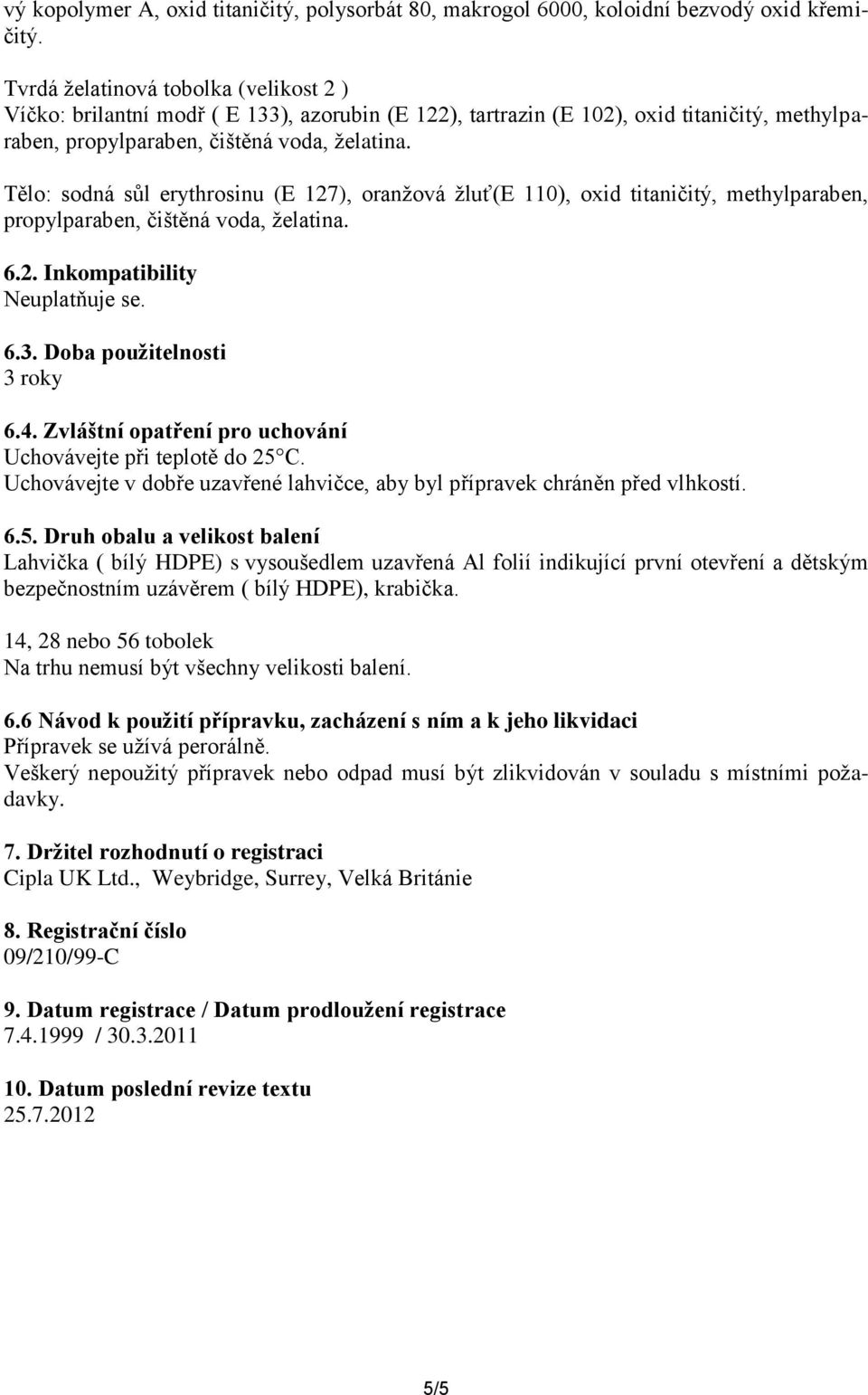 vý kopolymer A, oxid titaničitý, polysorbát 80, makrogol 6000, koloidní bezvodý oxid křemičitý.

Tvrdá želatinová tobolka (velikost 2 )
Víčko: brilantní modř ( E 133), azorubin (E 122), tartrazin (E 102), oxid titaničitý, methylparaben, propylparaben, čištěná voda, želatina.

Tělo: sodná sůl erythrosinu (E 127), oranžová žluť(E 110), oxid titaničitý, methylparaben, propylparaben, čištěná voda, želatina.

6.2. Inkompatibility
Neuplatňuje se.

6.3. Doba použitelnosti
3 roky

6.4. Zvláštní opatření pro uchování
Uchovávejte při teplotě do 25°C.
Uchovávejte v dobře uzavřené lahvičce, aby byl přípravek chráněn před vlhkostí.

6.5. Druh obalu a velikost balení
Lahvička ( bílý HDPE) s vysoušedlem uzavřená Al folií indikující první otevření a dětským bezpečnostním uzávěrem ( bílý HDPE), krabička.

14, 28 nebo 56 tobolek
Na trhu nemusí být všechny velikosti balení.

6.6 Návod k použití přípravku, zacházení s ním a k jeho likvidaci
Přípravek se užívá perorálně.
Veškerý nepoužitý přípravek nebo odpad musí být zlikvidován v souladu s místními požadavky.

7. Držitel rozhodnutí o registraci
Cipla UK Ltd., Weybridge, Surrey, Velká Británie

8. Registrační číslo
09/210/99-C

9. Datum registrace / Datum prodloužení registrace
7.4.1999 / 30.3.2011

10. Datum poslední revize textu
25.7.2012

5/5